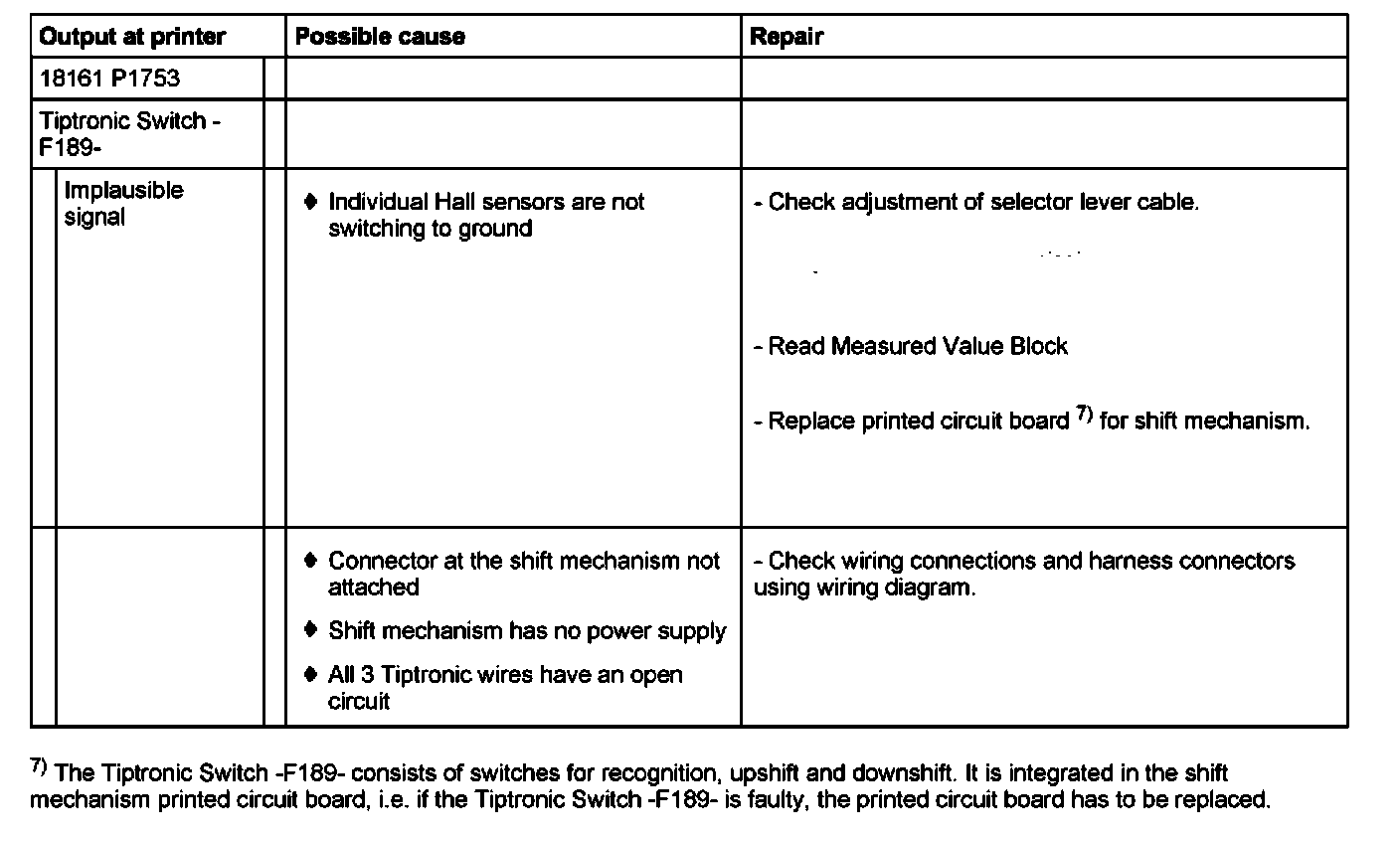 | Output at printer | Possible cause | Repair |
|---|---|---|
| 18161 P1753 | | |
| Tiptronic Switch -F189- | | |
| Implausible signal | ♦ Individual Hall sensors are not switching to ground | - Check adjustment of selector lever cable.<br><br>- Read Measured Value Block<br><br>- Replace printed circuit board $^{7)}$ for shift mechanism. |
| | ♦ Connector at the shift mechanism not attached<br>♦ Shift mechanism has no power supply<br>♦ All 3 Tiptronic wires have an open circuit | - Check wiring connections and harness connectors using wiring diagram. |

$^{7)}$ The Tiptronic Switch -F189- consists of switches for recognition, upshift and downshift. It is integrated in the shift mechanism printed circuit board, i.e. if the Tiptronic Switch -F189- is faulty, the printed circuit board has to be replaced.